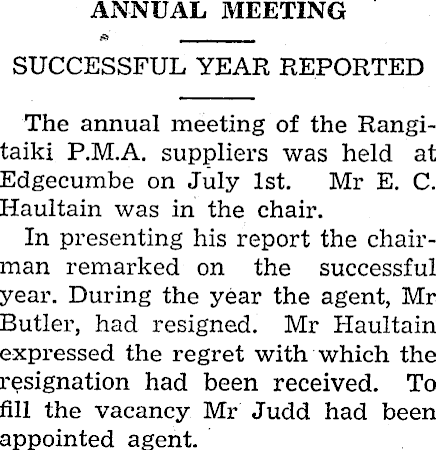 ANNUAL MEETING

SUCCESSFUL YEAR REPORTED

The annual meeting of the Rangitaiki P.M.A. suppliers was held at Edgecumbe on July 1st. Mr E. C. Haultain was in the chair.

In presenting his report the chairman remarked on the successful year. During the year the agent, Mr Butler, had resigned. Mr Haultain expressed the regret with which the resignation had been received. To fill the vacancy Mr Judd had been appointed agent.